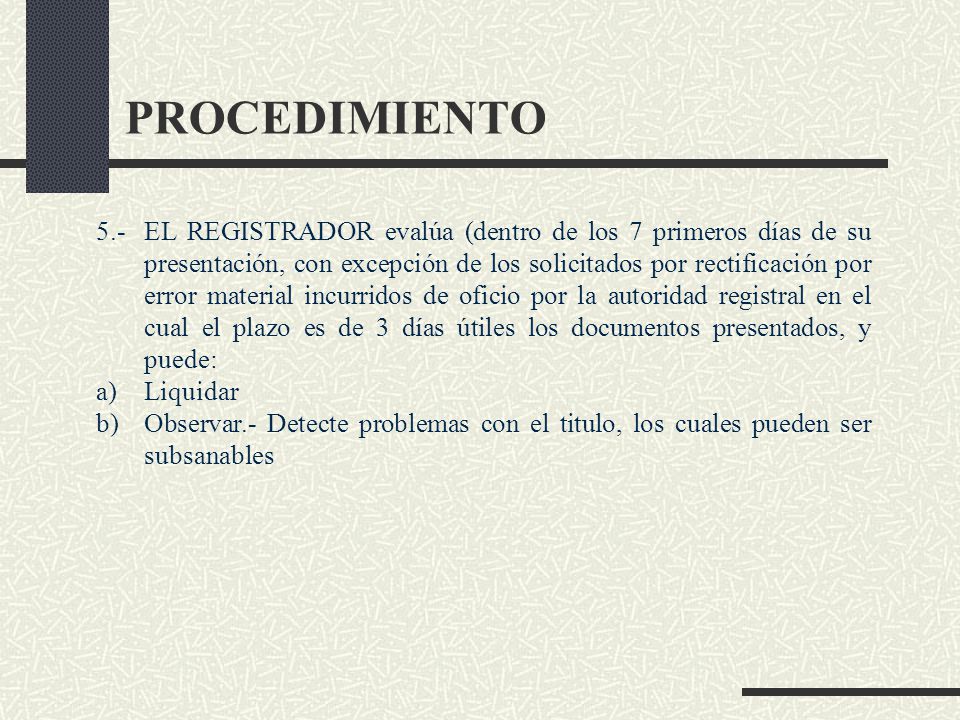 PROCEDIMIENTO

5.- EL REGISTRADOR evalúa (dentro de los 7 primeros días de su presentación, con excepción de los solicitados por rectificación por error material incurridos de oficio por la autoridad registral en el cual el plazo es de 3 días útiles los documentos presentados, y puede:

a) Liquidar

b) Observar.- Detecte problemas con el titulo, los cuales pueden ser subsanables